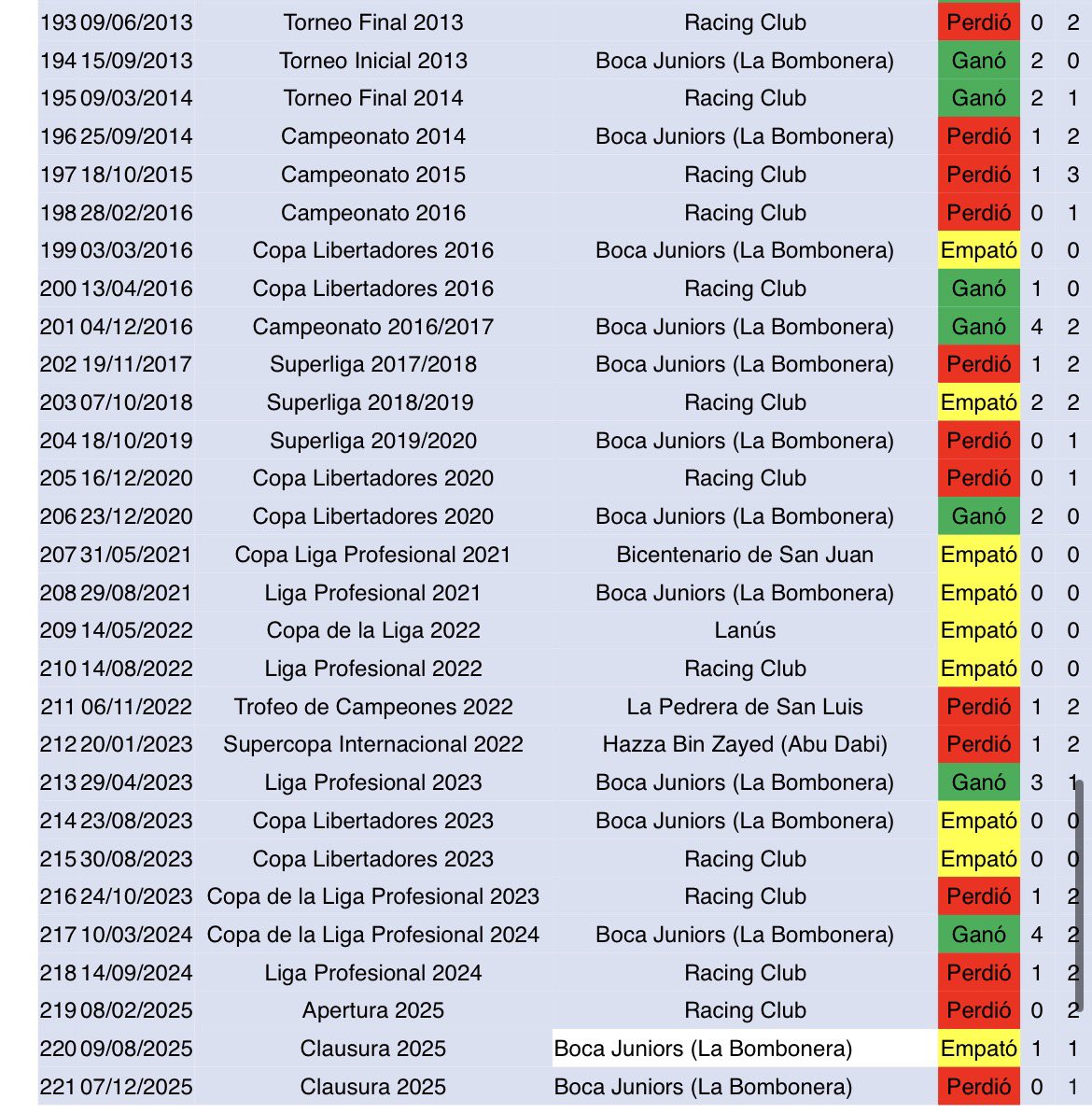 | 193 | 09/06/2013 | Torneo Final 2013 | Racing Club | Perdió | 0 | 2 |
|---|---|---|---|---|---|---|
| 194 | 15/09/2013 | Torneo Inicial 2013 | Boca Juniors (La Bombonera) | Ganó | 2 | 0 |
| 195 | 09/03/2014 | Torneo Final 2014 | Racing Club | Ganó | 2 | 1 |
| 196 | 25/09/2014 | Campeonato 2014 | Boca Juniors (La Bombonera) | Perdió | 1 | 2 |
| 197 | 18/10/2015 | Campeonato 2015 | Racing Club | Perdió | 1 | 3 |
| 198 | 28/02/2016 | Campeonato 2016 | Racing Club | Perdió | 0 | 1 |
| 199 | 03/03/2016 | Copa Libertadores 2016 | Boca Juniors (La Bombonera) | Empató | 0 | 0 |
| 200 | 13/04/2016 | Copa Libertadores 2016 | Racing Club | Ganó | 1 | 0 |
| 201 | 04/12/2016 | Campeonato 2016/2017 | Boca Juniors (La Bombonera) | Ganó | 4 | 2 |
| 202 | 19/11/2017 | Superliga 2017/2018 | Boca Juniors (La Bombonera) | Perdió | 1 | 2 |
| 203 | 07/10/2018 | Superliga 2018/2019 | Racing Club | Empató | 2 | 2 |
| 204 | 18/10/2019 | Superliga 2019/2020 | Boca Juniors (La Bombonera) | Perdió | 0 | 1 |
| 205 | 16/12/2020 | Copa Libertadores 2020 | Racing Club | Perdió | 0 | 1 |
| 206 | 23/12/2020 | Copa Libertadores 2020 | Boca Juniors (La Bombonera) | Ganó | 2 | 0 |
| 207 | 31/05/2021 | Copa Liga Profesional 2021 | Bicentenario de San Juan | Empató | 0 | 0 |
| 208 | 29/08/2021 | Liga Profesional 2021 | Boca Juniors (La Bombonera) | Empató | 0 | 0 |
| 209 | 14/05/2022 | Copa de la Liga 2022 | Lanús | Empató | 0 | 0 |
| 210 | 14/08/2022 | Liga Profesional 2022 | Racing Club | Empató | 0 | 0 |
| 211 | 06/11/2022 | Trofeo de Campeones 2022 | La Pedrera de San Luis | Perdió | 1 | 2 |
| 212 | 20/01/2023 | Supercopa Internacional 2022 | Hazza Bin Zayed (Abu Dabi) | Perdió | 1 | 2 |
| 213 | 29/04/2023 | Liga Profesional 2023 | Boca Juniors (La Bombonera) | Ganó | 3 | 1 |
| 214 | 23/08/2023 | Copa Libertadores 2023 | Boca Juniors (La Bombonera) | Empató | 0 | 0 |
| 215 | 30/08/2023 | Copa Libertadores 2023 | Racing Club | Empató | 0 | 0 |
| 216 | 24/10/2023 | Copa de la Liga Profesional 2023 | Racing Club | Perdió | 1 | 2 |
| 217 | 10/03/2024 | Copa de la Liga Profesional 2024 | Boca Juniors (La Bombonera) | Ganó | 4 | 2 |
| 218 | 14/09/2024 | Liga Profesional 2024 | Racing Club | Perdió | 1 | 2 |
| 219 | 08/02/2025 | Apertura 2025 | Racing Club | Perdió | 0 | 2 |
| 220 | 09/08/2025 | Clausura 2025 | Boca Juniors (La Bombonera) | Empató | 1 | 1 |
| 221 | 07/12/2025 | Clausura 2025 | Boca Juniors (La Bombonera) | Perdió | 0 | 1 |